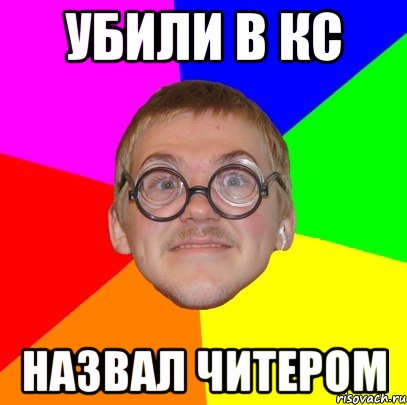 УБИЛИ В КС

НАЗВАЛ ЧИТЕРОМ

risovach.ru